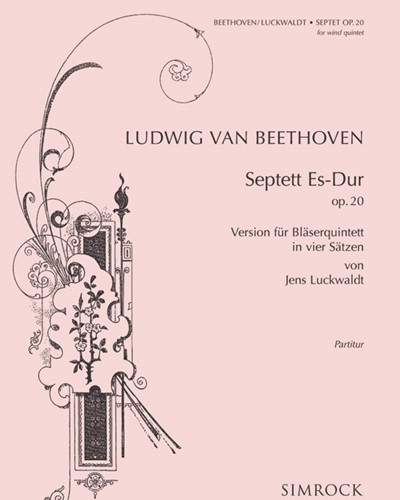 BEETHOVEN/LUCKWALDT • SEPTET OP. 20
for wind quintet

LUDWIG VAN BEETHOVEN

Septett Es-Dur
op. 20

Version für Bläserquintett
in vier Sätzen
von
Jens Luckwaldt

Partitur

SIMROCK